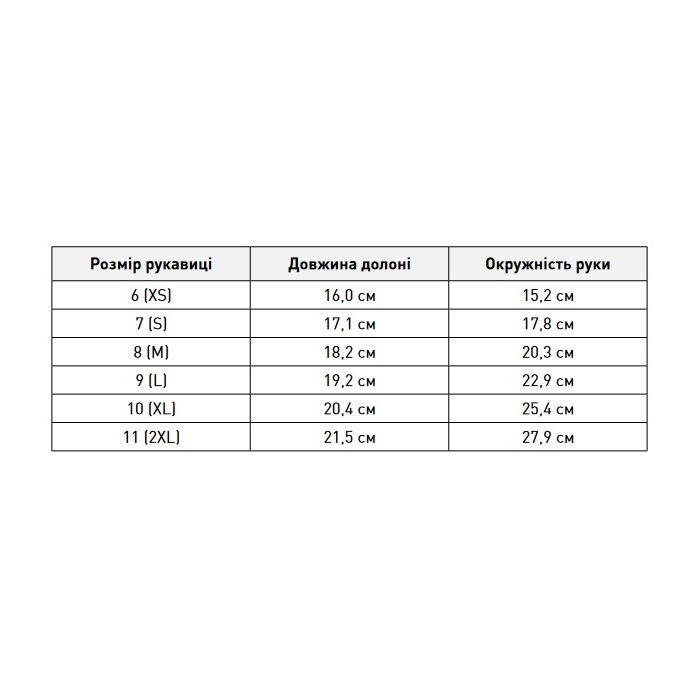 | Розмір рукавиці | Довжина долоні | Окружність руки |
|---|---|---|
| 6 (XS) | 16,0 см | 15,2 см |
| 7 (S) | 17,1 см | 17,8 см |
| 8 (M) | 18,2 см | 20,3 см |
| 9 (L) | 19,2 см | 22,9 см |
| 10 (XL) | 20,4 см | 25,4 см |
| 11 (2XL) | 21,5 см | 27,9 см |